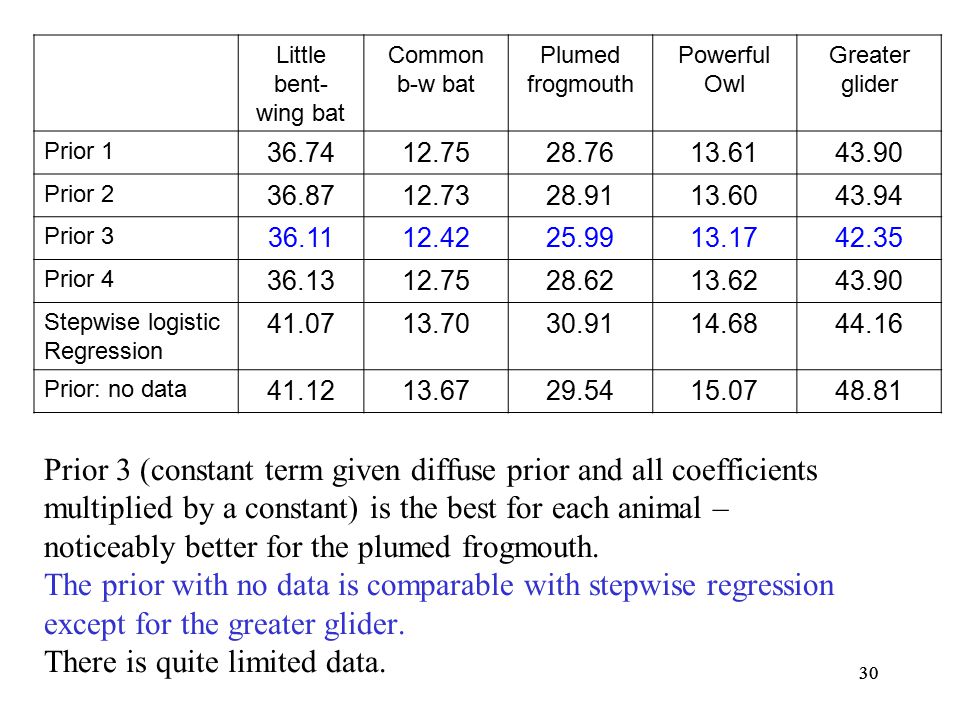 | | Little bent-wing bat | Common b-w bat | Plumed frogmouth | Powerful Owl | Greater glider |
|---|---|---|---|---|---|
| Prior 1 | 36.74 | 12.75 | 28.76 | 13.61 | 43.90 |
| Prior 2 | 36.87 | 12.73 | 28.91 | 13.60 | 43.94 |
| Prior 3 | 36.11 | 12.42 | 25.99 | 13.17 | 42.35 |
| Prior 4 | 36.13 | 12.75 | 28.62 | 13.62 | 43.90 |
| Stepwise logistic Regression | 41.07 | 13.70 | 30.91 | 14.68 | 44.16 |
| Prior: no data | 41.12 | 13.67 | 29.54 | 15.07 | 48.81 |

Prior 3 (constant term given diffuse prior and all coefficients multiplied by a constant) is the best for each animal – noticeably better for the plumed frogmouth.
The prior with no data is comparable with stepwise regression except for the greater glider.
There is quite limited data.

30